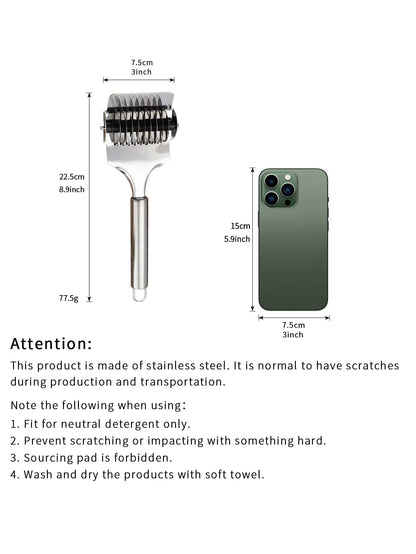 7.5cm
3inch

22.5cm
8.9inch

77.5g

15cm
5.9inch

7.5cm
3inch

Attention:

This product is made of stainless steel. It is normal to have scratches during production and transportation.

Note the following when using:
1. Fit for neutral detergent only.
2. Prevent scratching or impacting with something hard.
3. Sourcing pad is forbidden.
4. Wash and dry the products with soft towel.